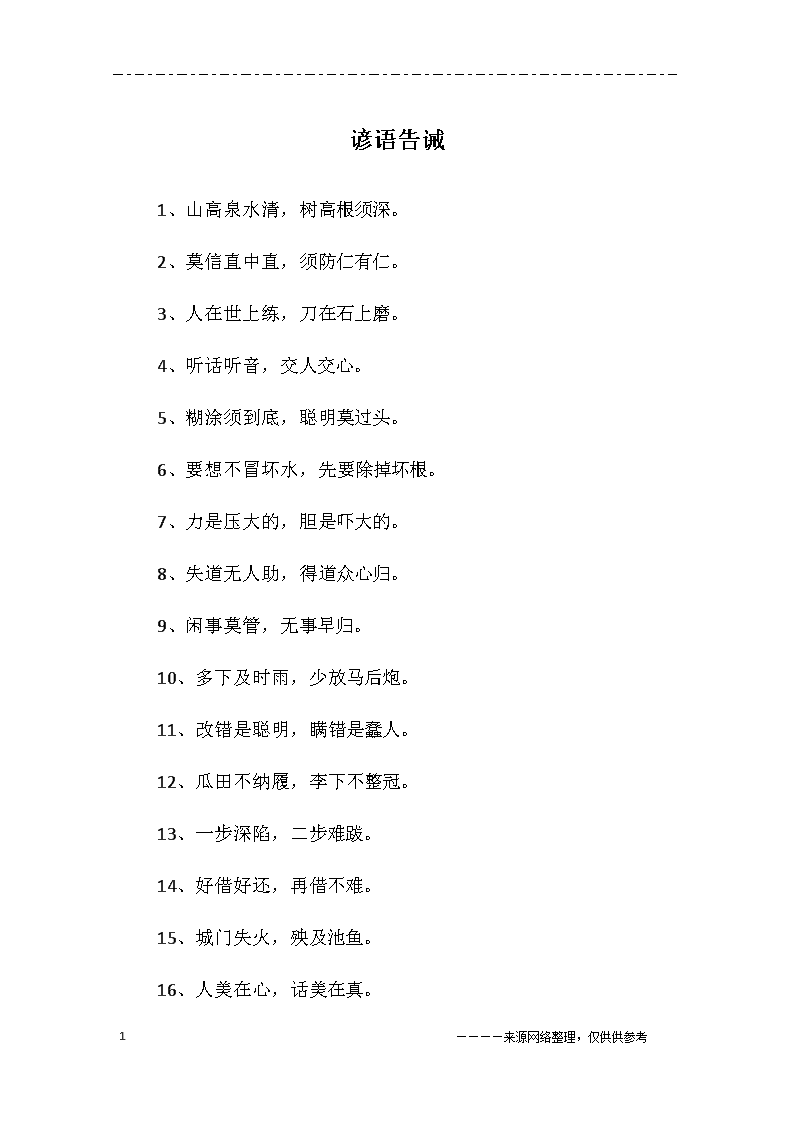 谚语告诫

1、山高泉水清，树高根须深。

2、莫信直中直，须防仁有仁。

3、人在世上练，刀在石上磨。

4、听话听音，交人交心。

5、糊涂须到底，聪明莫过头。

6、要想不冒坏水，先要除掉坏根。

7、力是压大的，胆是吓大的。

8、失道无人助，得道众心归。

9、闲事莫管，无事早归。

10、多下及时雨，少放马后炮。

11、改错是聪明，瞒错是蠢人。

12、瓜田不纳履，李下不整冠。

13、一步深陷，二步难跋。

14、好借好还，再借不难。

15、城门失火，殃及池鱼。

16、人美在心，话美在真。

1

————来源网络整理，仅供供参考